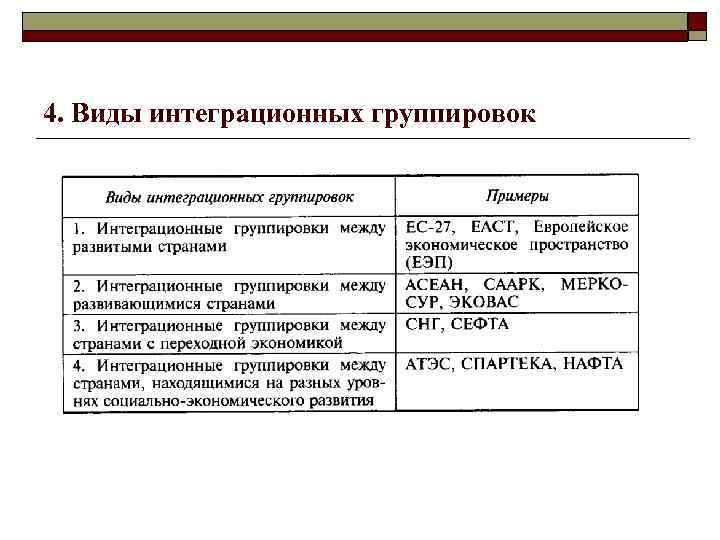 4. Виды интеграционных группировок

| Виды интеграционных группировок | Примеры |
|---|---|
| 1. Интеграционные группировки между развитыми странами | ЕС-27, ЕАСТ, Европейское экономическое пространство (ЕЭП) |
| 2. Интеграционные группировки между развивающимися странами | АСЕАН, СААРК, МЕРКОСУР, ЭКОВАС |
| 3. Интеграционные группировки между странами с переходной экономикой | СНГ, СЕФТА |
| 4. Интеграционные группировки между странами, находящимися на разных уровнях социально-экономического развития | АТЭС, СПАРТЕКА, НАФТА |